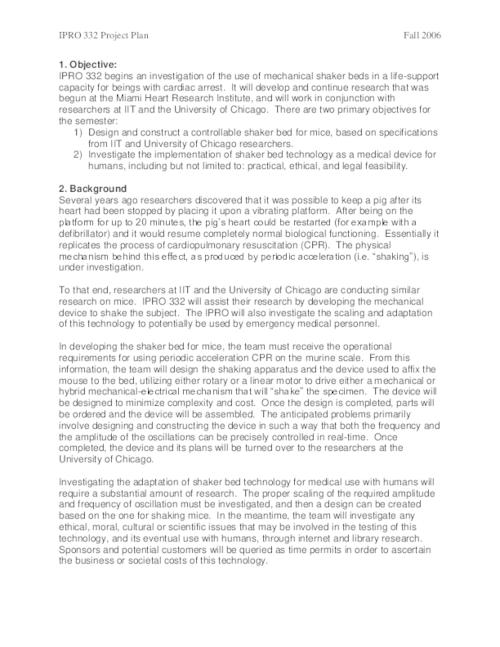 IPRO 332 Project Plan

Fall 2006

1. Objective:
IPRO 332 begins an investigation of the use of mechanical shaker beds in a life-support capacity for beings with cardiac arrest. It will develop and continue research that was begun at the Miami Heart Research Institute, and will work in conjunction with researchers at IIT and the University of Chicago. There are two primary objectives for the semester:
1) Design and construct a controllable shaker bed for mice, based on specifications from IIT and University of Chicago researchers.
2) Investigate the implementation of shaker bed technology as a medical device for humans, including but not limited to: practical, ethical, and legal feasibility.

2. Background
Several years ago researchers discovered that it was possible to keep a pig after its heart had been stopped by placing it upon a vibrating platform. After being on the platform for up to 20 minutes, the pig's heart could be restarted (for example with a defibrillator) and it would resume completely normal biological functioning. Essentially it replicates the process of cardiopulmonary resuscitation (CPR). The physical mechanism behind this effect, as produced by periodic acceleration (i.e. "shaking"), is under investigation.

To that end, researchers at IIT and the University of Chicago are conducting similar research on mice. IPRO 332 will assist their research by developing the mechanical device to shake the subject. The IPRO will also investigate the scaling and adaptation of this technology to potentially be used by emergency medical personnel.

In developing the shaker bed for mice, the team must receive the operational requirements for using periodic acceleration CPR on the murine scale. From this information, the team will design the shaking apparatus and the device used to affix the mouse to the bed, utilizing either rotary or a linear motor to drive either a mechanical or hybrid mechanical-electrical mechanism that will "shake" the specimen. The device will be designed to minimize complexity and cost. Once the design is completed, parts will be ordered and the device will be assembled. The anticipated problems primarily involve designing and constructing the device in such a way that both the frequency and the amplitude of the oscillations can be precisely controlled in real-time. Once completed, the device and its plans will be turned over to the researchers at the University of Chicago.

Investigating the adaptation of shaker bed technology for medical use with humans will require a substantial amount of research. The proper scaling of the required amplitude and frequency of oscillation must be investigated, and then a design can be created based on the one for shaking mice. In the meantime, the team will investigate any ethical, moral, cultural or scientific issues that may be involved in the testing of this technology, and its eventual use with humans, through internet and library research. Sponsors and potential customers will be queried as time permits in order to ascertain the business or societal costs of this technology.